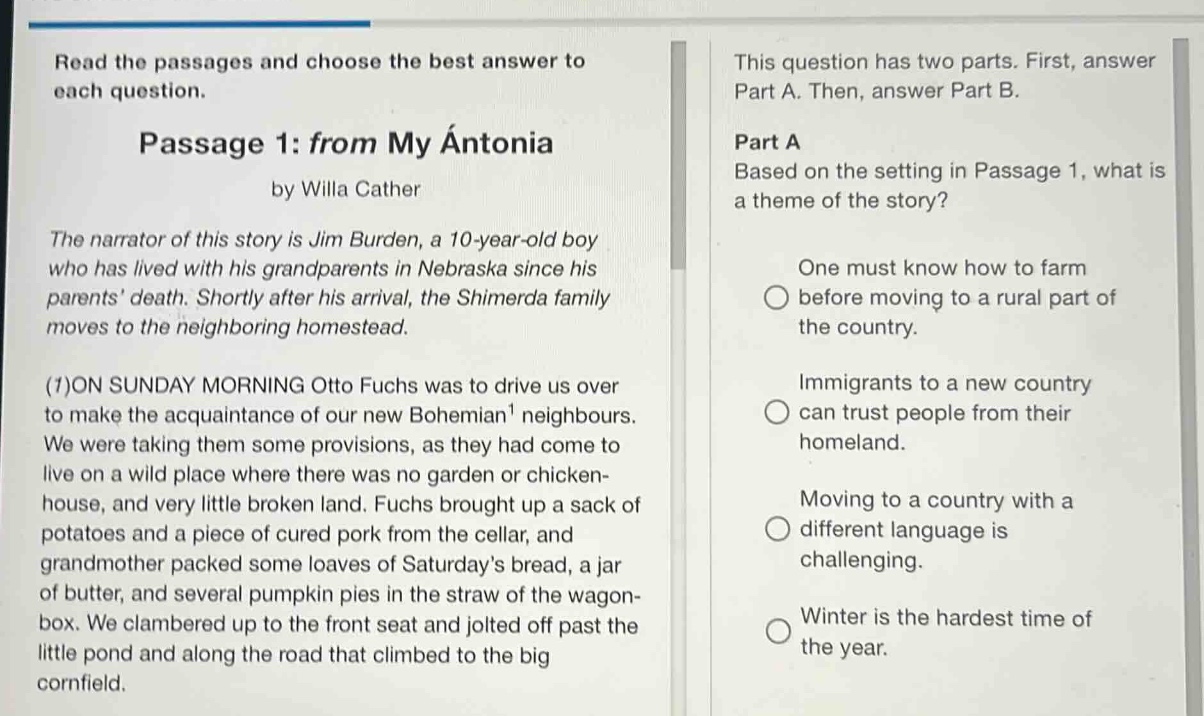 Read the passages and choose the best answer to each question.

Passage 1: from My Ántonia

by Willa Cather

The narrator of this story is Jim Burden, a 10-year-old boy who has lived with his grandparents in Nebraska since his parents' death. Shortly after his arrival, the Shimerda family moves to the neighboring homestead.

(1)ON SUNDAY MORNING Otto Fuchs was to drive us over to make the acquaintance of our new Bohemian$^1$ neighbours. We were taking them some provisions, as they had come to live on a wild place where there was no garden or chicken-house, and very little broken land. Fuchs brought up a sack of potatoes and a piece of cured pork from the cellar, and grandmother packed some loaves of Saturday's bread, a jar of butter, and several pumpkin pies in the straw of the wagon-box. We clambered up to the front seat and jolted off past the little pond and along the road that climbed to the big cornfield.

This question has two parts. First, answer Part A. Then, answer Part B.

Part A

Based on the setting in Passage 1, what is a theme of the story?

One must know how to farm before moving to a rural part of the country.

Immigrants to a new country can trust people from their homeland.

Moving to a country with a different language is challenging.

Winter is the hardest time of the year.